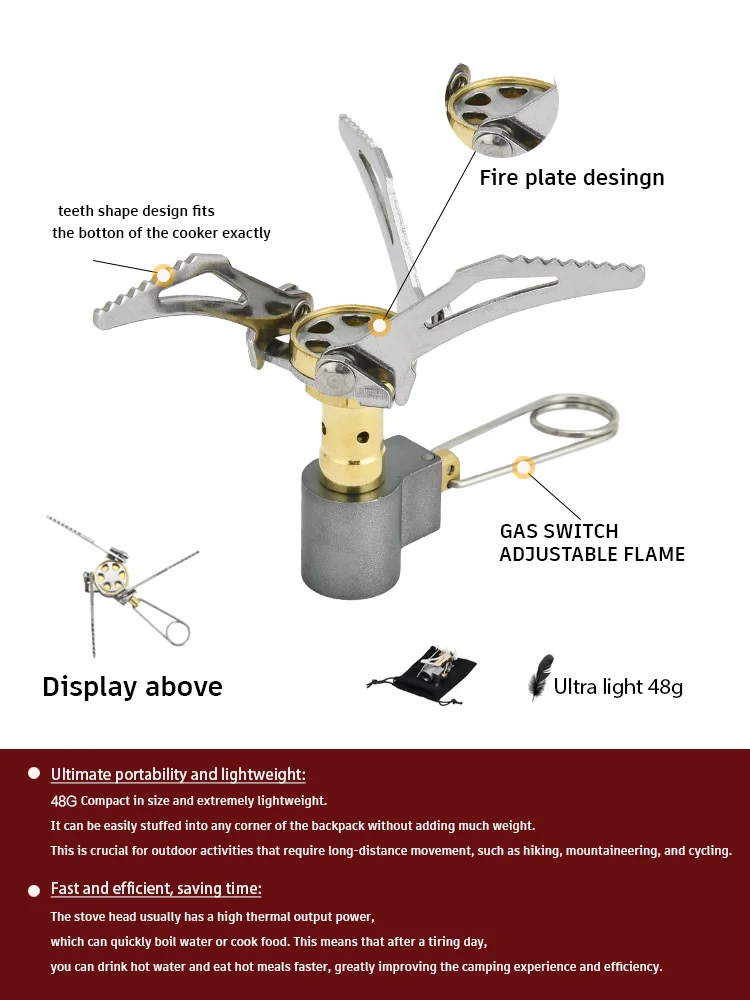 Fire plate desingn

teeth shape design fits
the botton of the cooker exactly

GAS SWITCH
ADJUSTABLE FLAME

Display above

Ultra light 48g

• Ultimate portability and lightweight:

48G Compact in size and extremely lightweight.

It can be easily stuffed into any corner of the backpack without adding much weight.

This is crucial for outdoor activities that require long-distance movement, such as hiking, mountaineering, and cycling.

• Fast and efficient, saving time:

The stove head usually has a high thermal output power,

which can quickly boil water or cook food. This means that after a tiring day,

you can drink hot water and eat hot meals faster, greatly improving the camping experience and efficiency.